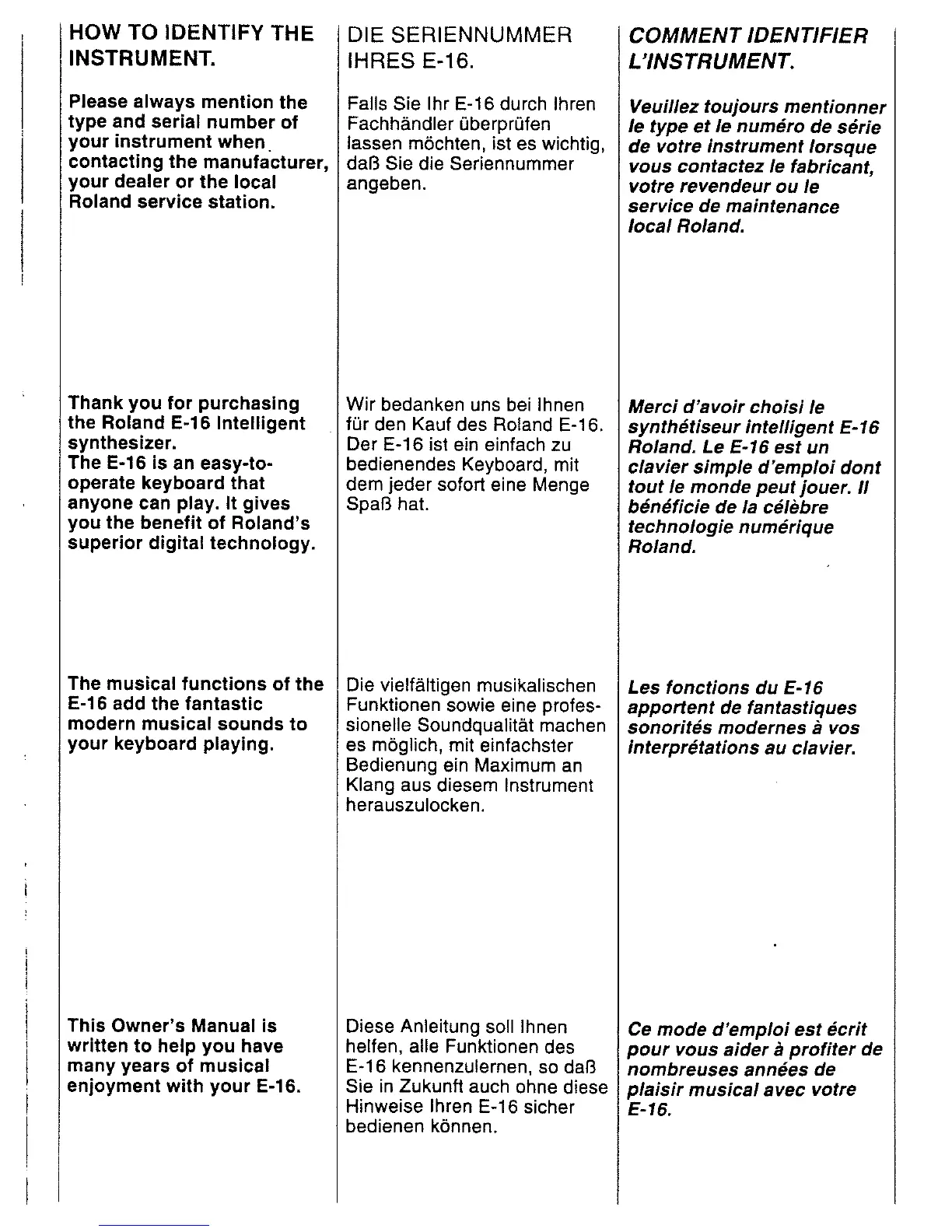 HOW TO IDENTIFY THE INSTRUMENT.

Please always mention the type and serial number of your instrument when contacting the manufacturer, your dealer or the local Roland service station.

Thank you for purchasing the Roland E-16 Intelligent synthesizer.
The E-16 is an easy-to-operate keyboard that anyone can play. It gives you the benefit of Roland's superior digital technology.

The musical functions of the E-16 add the fantastic modern musical sounds to your keyboard playing.

This Owner's Manual is written to help you have many years of musical enjoyment with your E-16.

DIE SERIENNUMMER IHRES E-16.

Falls Sie Ihr E-16 durch Ihren Fachhändler überprüfen lassen möchten, ist es wichtig, daß Sie die Seriennummer angeben.

Wir bedanken uns bei Ihnen für den Kauf des Roland E-16. Der E-16 ist ein einfach zu bedienendes Keyboard, mit dem jeder sofort eine Menge Spaß hat.

Die vielfältigen musikalischen Funktionen sowie eine professionelle Soundqualität machen es möglich, mit einfachster Bedienung ein Maximum an Klang aus diesem Instrument herauszulocken.

Diese Anleitung soll Ihnen helfen, alle Funktionen des E-16 kennenzulernen, so daß Sie in Zukunft auch ohne diese Hinweise Ihren E-16 sicher bedienen können.

COMMENT IDENTIFIER L'INSTRUMENT.

Veuillez toujours mentionner le type et le numéro de série de votre instrument lorsque vous contactez le fabricant, votre revendeur ou le service de maintenance local Roland.

Merci d'avoir choisi le synthétiseur intelligent E-16 Roland. Le E-16 est un clavier simple d'emploi dont tout le monde peut jouer. Il bénéficie de la célèbre technologie numérique Roland.

Les fonctions du E-16 apportent de fantastiques sonorités modernes à vos interprétations au clavier.

Ce mode d'emploi est écrit pour vous aider à profiter de nombreuses années de plaisir musical avec votre E-16.